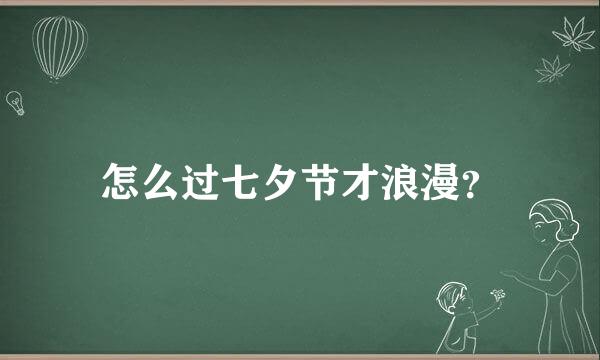 怎么过七夕节才浪漫?